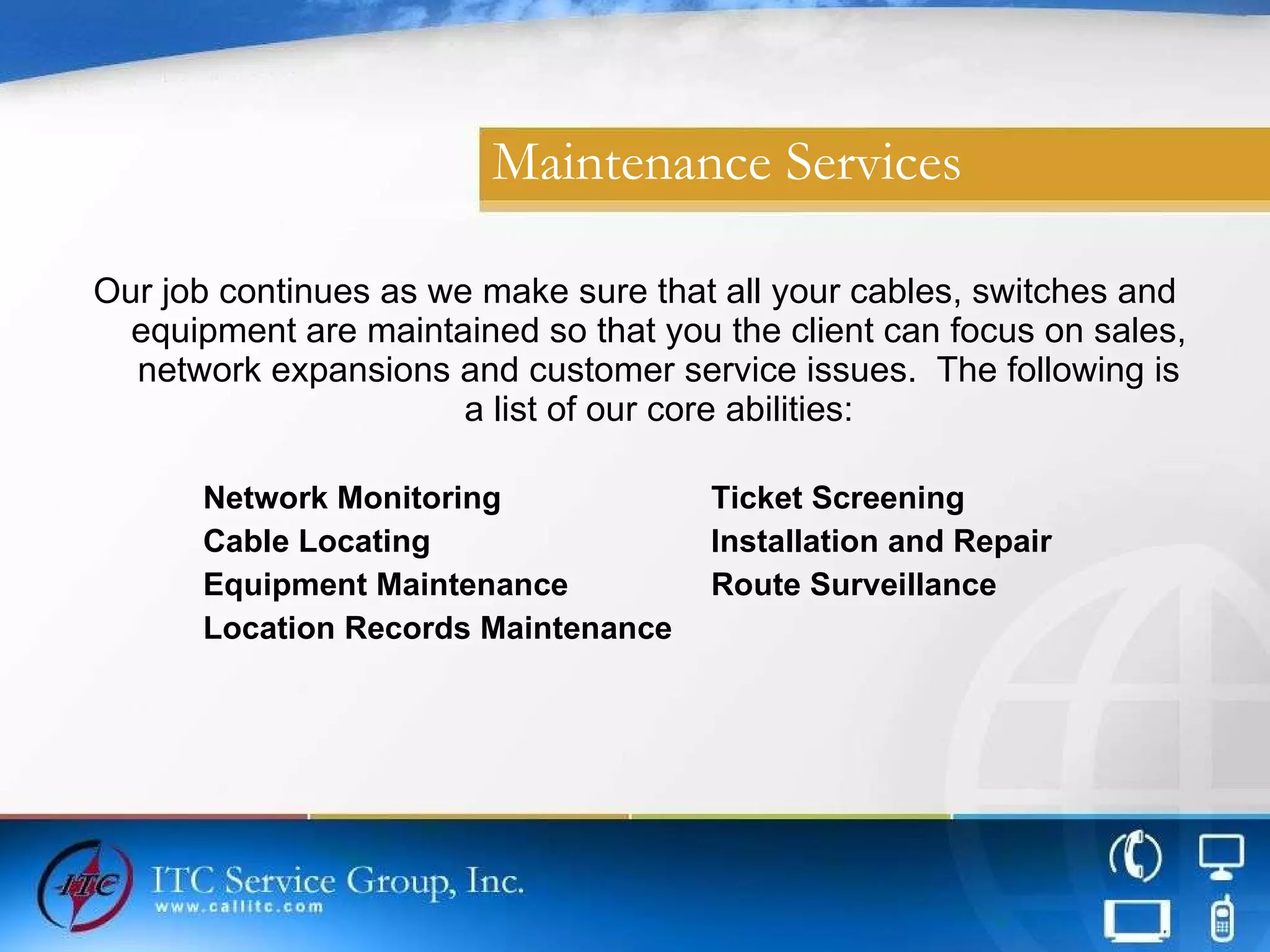 Maintenance Services

Our job continues as we make sure that all your cables, switches and equipment are maintained so that you the client can focus on sales, network expansions and customer service issues.  The following is a list of our core abilities:

Network Monitoring
Cable Locating
Equipment Maintenance
Location Records Maintenance

Ticket Screening
Installation and Repair
Route Surveillance

ITC

ITC Service Group, Inc.
www.callitc.com